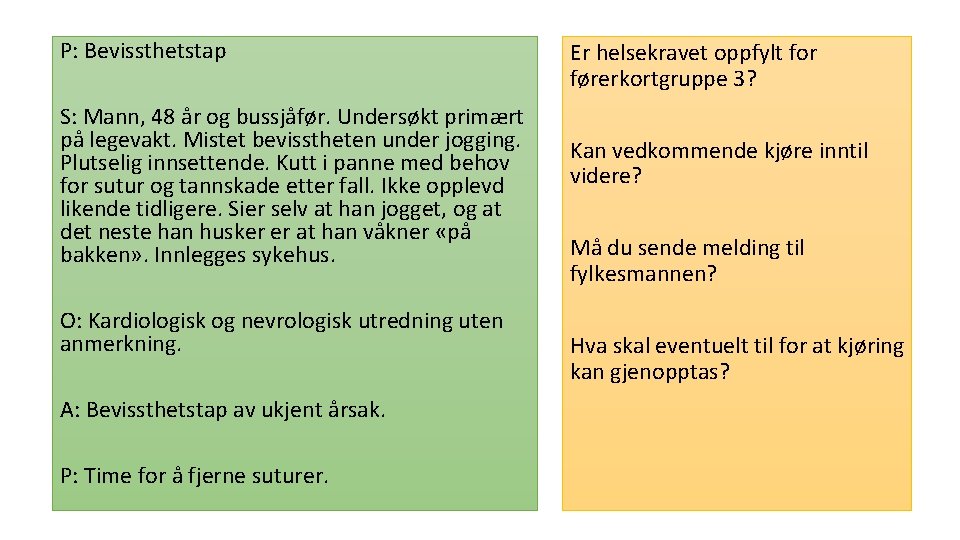 P: Bevissthetstap

S: Mann, 48 år og bussjåfør. Undersøkt primært på legevakt. Mistet bevisstheten under jogging. Plutselig innsettende. Kutt i panne med behov for sutur og tannskade etter fall. Ikke opplevd likende tidligere. Sier selv at han jogget, og at det neste han husker er at han våkner «på bakken». Innlegges sykehus.

O: Kardiologisk og nevrologisk utredning uten anmerkning.

A: Bevissthetstap av ukjent årsak.

P: Time for å fjerne suturer.

Er helsekravet oppfylt for førerkortgruppe 3?

Kan vedkommende kjøre inntil videre?

Må du sende melding til fylkesmannen?

Hva skal eventuelt til for at kjøring kan gjenopptas?